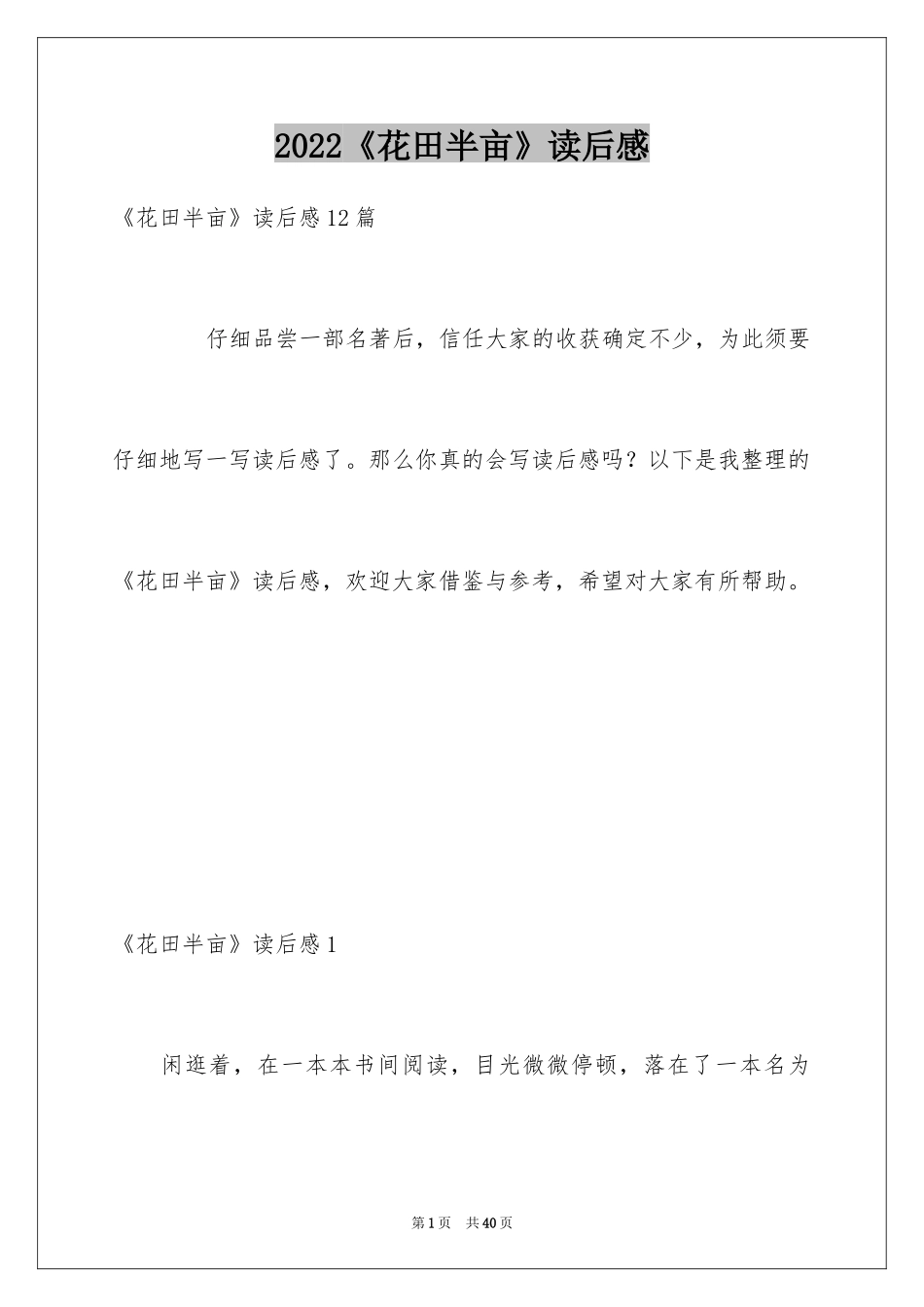 2022《花田半亩》读后感

《花田半亩》读后感12篇

仔细品尝一部名著后，信任大家的收获确定不少，为此须要仔细地写一写读后感了。那么你真的会写读后感吗？以下是我整理的《花田半亩》读后感，欢迎大家借鉴与参考，希望对大家有所帮助。

《花田半亩》读后感1

闲逛着，在一本本书间阅读，目光微微停顿，落在了一本名为

第1页　共40页